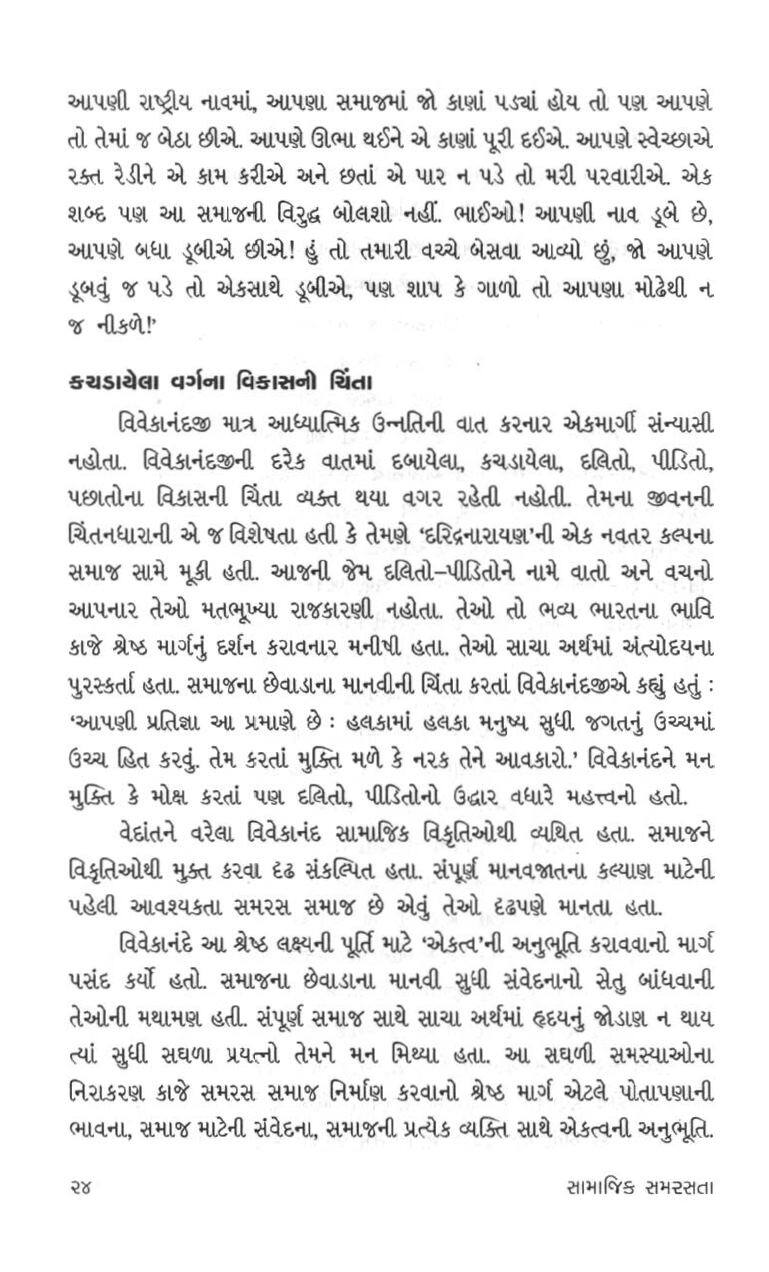 આપણી રાષ્ટ્રીય નાવમાં, આપણા સમાજમાં જો કાણાં પડ્યાં હોય તો પણ આપણે તો તેમાં જ બેઠા છીએ. આપણે ઊભા થઈને એ કાણાં પૂરી દઈએ. આપણે સ્વેચ્છાએ રક્ત રેડીને એ કામ કરીએ અને છતાં એ પાર ન પડે તો મરી પરવારીએ. એક શબ્દ પણ આ સમાજની વિરુદ્ધ બોલશો નહીં. ભાઈઓ! આપણી નાવ ડૂબે છે, આપણે બધા ડૂબીએ છીએ! હું તો તમારી વચ્ચે બેસવા આવ્યો છું, જો આપણે ડૂબવું જ પડે તો એકસાથે ડૂબીએ, પણ શાપ કે ગાળો તો આપણા મોઢેથી ન જ નીકળે!'

કચડાયેલા વર્ગના વિકાસની ચિંતા

વિવેકાનંદજી માત્ર આધ્યાત્મિક ઉન્નતિની વાત કરનાર એકમાર્ગી સંન્યાસી નહોતા. વિવેકાનંદજીની દરેક વાતમાં દબાયેલા, કચડાયેલા, દલિતો, પીડિતો, પછાતોના વિકાસની ચિંતા વ્યક્ત થયા વગર રહેતી નહોતી. તેમના જીવનની ચિંતનધારાની એ જ વિશેષતા હતી કે તેમણે 'દરિદ્રનારાયણ'ની એક નવતર કલ્પના સમાજ સામે મૂકી હતી. આજની જેમ દલિતો–પીડિતોને નામે વાતો અને વચનો આપનાર તેઓ મતભૂખ્યા રાજકારણી નહોતા. તેઓ તો ભવ્ય ભારતના ભાવિ કાજે શ્રેષ્ઠ માર્ગનું દર્શન કરાવનાર મનીષી હતા. તેઓ સાચા અર્થમાં અંત્યોદયના પુરસ્કર્તા હતા. સમાજના છેવાડાના માનવીની ચિંતા કરતાં વિવેકાનંદજીએ કહ્યું હતું : 'આપણી પ્રતિજ્ઞા આ પ્રમાણે છે : હલકામાં હલકા મનુષ્ય સુધી જગતનું ઉચ્ચમાં ઉચ્ચ હિત કરવું. તેમ કરતાં મુક્તિ મળે કે નરક તેને આવકારો.' વિવેકાનંદને મન મુક્તિ કે મોક્ષ કરતાં પણ દલિતો, પીડિતોનો ઉદ્ધાર વધારે મહત્ત્વનો હતો.

વેદાંતને વરેલા વિવેકાનંદ સામાજિક વિકૃતિઓથી વ્યથિત હતા. સમાજને વિકૃતિઓથી મુક્ત કરવા દૃઢ સંકલ્પિત હતા. સંપૂર્ણ માનવજાતના કલ્યાણ માટેની પહેલી આવશ્યકતા સમરસ સમાજ છે એવું તેઓ દૃઢપણે માનતા હતા.

વિવેકાનંદે આ શ્રેષ્ઠ લક્ષ્યની પૂર્તિ માટે 'એકત્વ'ની અનુભૂતિ કરાવવાનો માર્ગ પસંદ કર્યો હતો. સમાજના છેવાડાના માનવી સુધી સંવેદનાનો સેતુ બાંધવાની તેઓની મથામણ હતી. સંપૂર્ણ સમાજ સાથે સાચા અર્થમાં હૃદયનું જોડાણ ન થાય ત્યાં સુધી સઘળા પ્રયત્નો તેમને મન મિથ્યા હતા. આ સઘળી સમસ્યાઓના નિરાકરણ કાજે સમરસ સમાજ નિર્માણ કરવાનો શ્રેષ્ઠ માર્ગ એટલે પોતાપણાની ભાવના, સમાજ માટેની સંવેદના, સમાજની પ્રત્યેક વ્યક્તિ સાથે એકત્વની અનુભૂતિ.

૨૪ સામાજિક સમરસતા